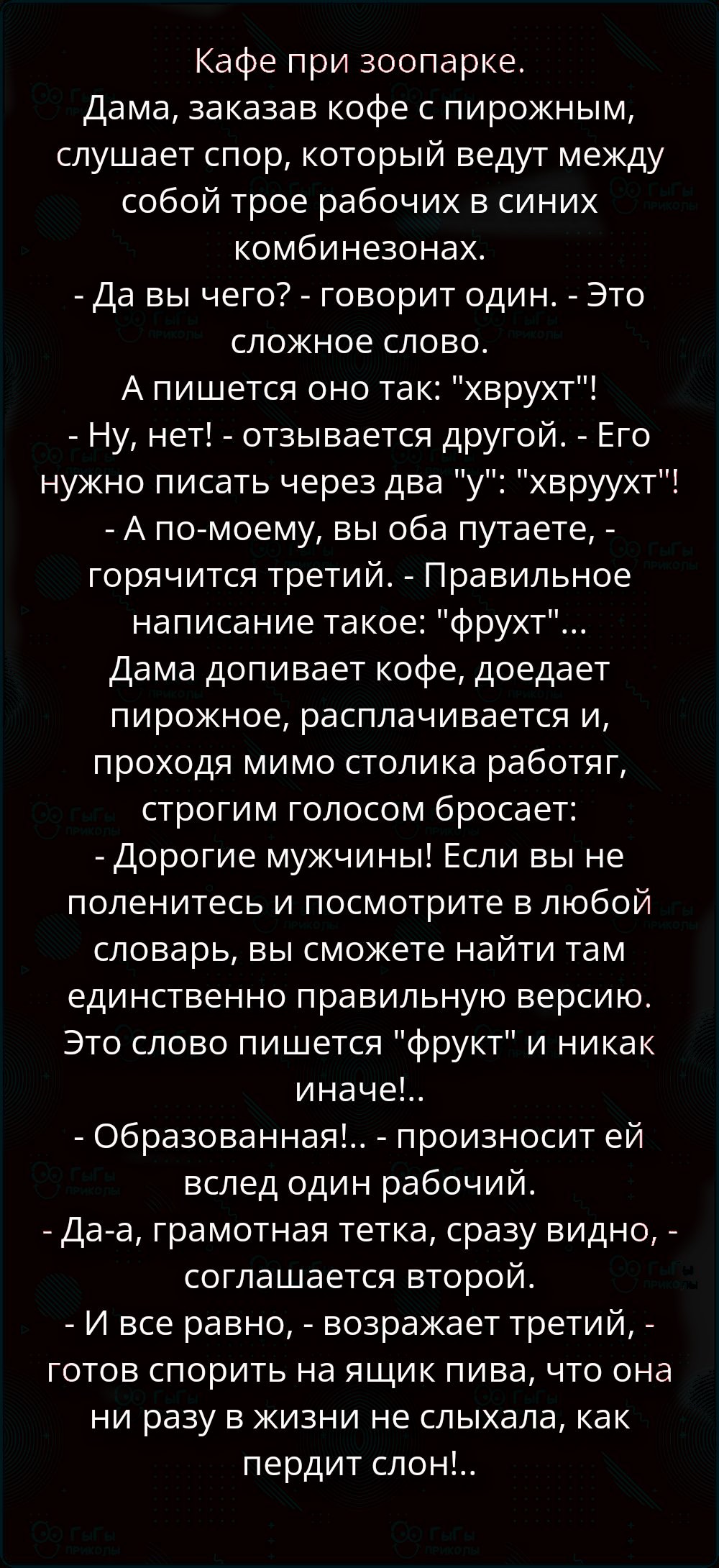 Кафе при зоопарке.

Дама, заказав кофе с пирожным, слушает спор, который ведут между собой трое рабочих в синих комбинезонах.

- Да вы чего? - говорит один. - Это сложное слово.

А пишется оно так: "хврухт"!

- Ну, нет! - отзывается другой. - Его нужно писать через два "у": "хвруухт"!

- А по-моему, вы оба путаете, - горячится третий. - Правильное написание такое: "фрухт"...

Дама допивает кофе, доедает пирожное, расплачивается и, проходя мимо столика работяг, строгим голосом бросает:

- Дорогие мужчины! Если вы не поленитесь и посмотрите в любой словарь, вы сможете найти там единственно правильную версию. Это слово пишется "фрукт" и никак иначе!..

- Образованная!.. - произносит ей вслед один рабочий.

- Да-а, грамотная тетка, сразу видно, - соглашается второй.

- И все равно, - возражает третий, - готов спорить на ящик пива, что она ни разу в жизни не слыхала, как пердит слон!..

ГыГы приколы